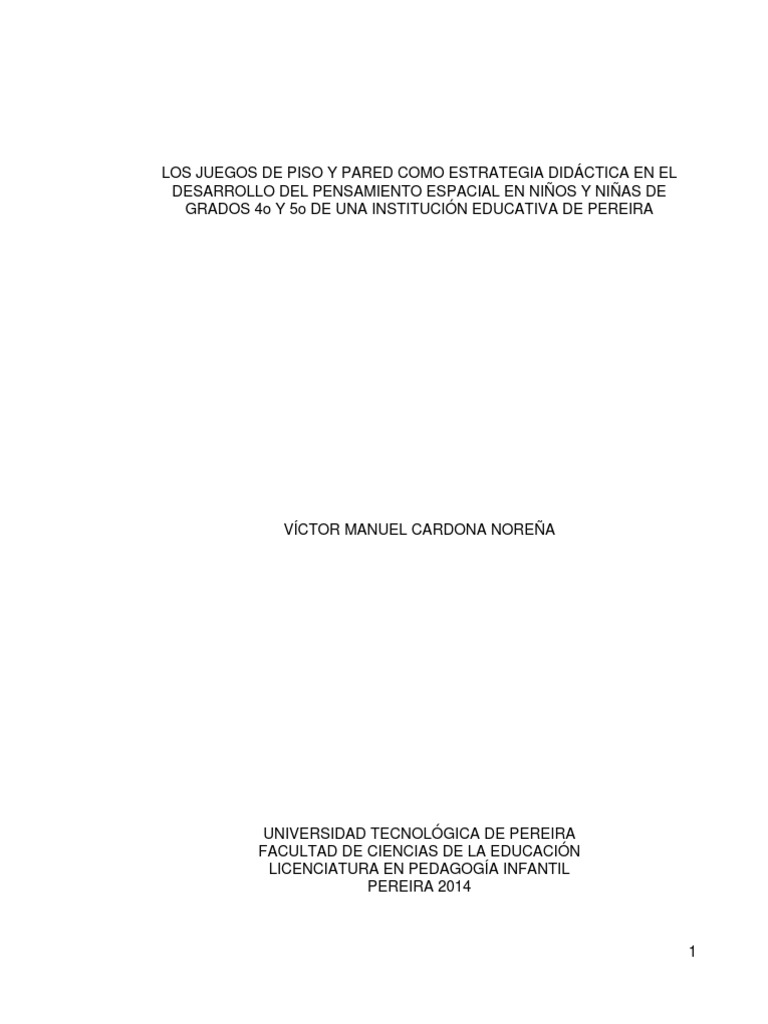 LOS JUEGOS DE PISO Y PARED COMO ESTRATEGIA DIDÁCTICA EN EL DESARROLLO DEL PENSAMIENTO ESPACIAL EN NIÑOS Y NIÑAS DE GRADOS 4o Y 5o DE UNA INSTITUCIÓN EDUCATIVA DE PEREIRA

VÍCTOR MANUEL CARDONA NOREÑA

UNIVERSIDAD TECNOLÓGICA DE PEREIRA
FACULTAD DE CIENCIAS DE LA EDUCACIÓN
LICENCIATURA EN PEDAGOGÍA INFANTIL
PEREIRA 2014

1